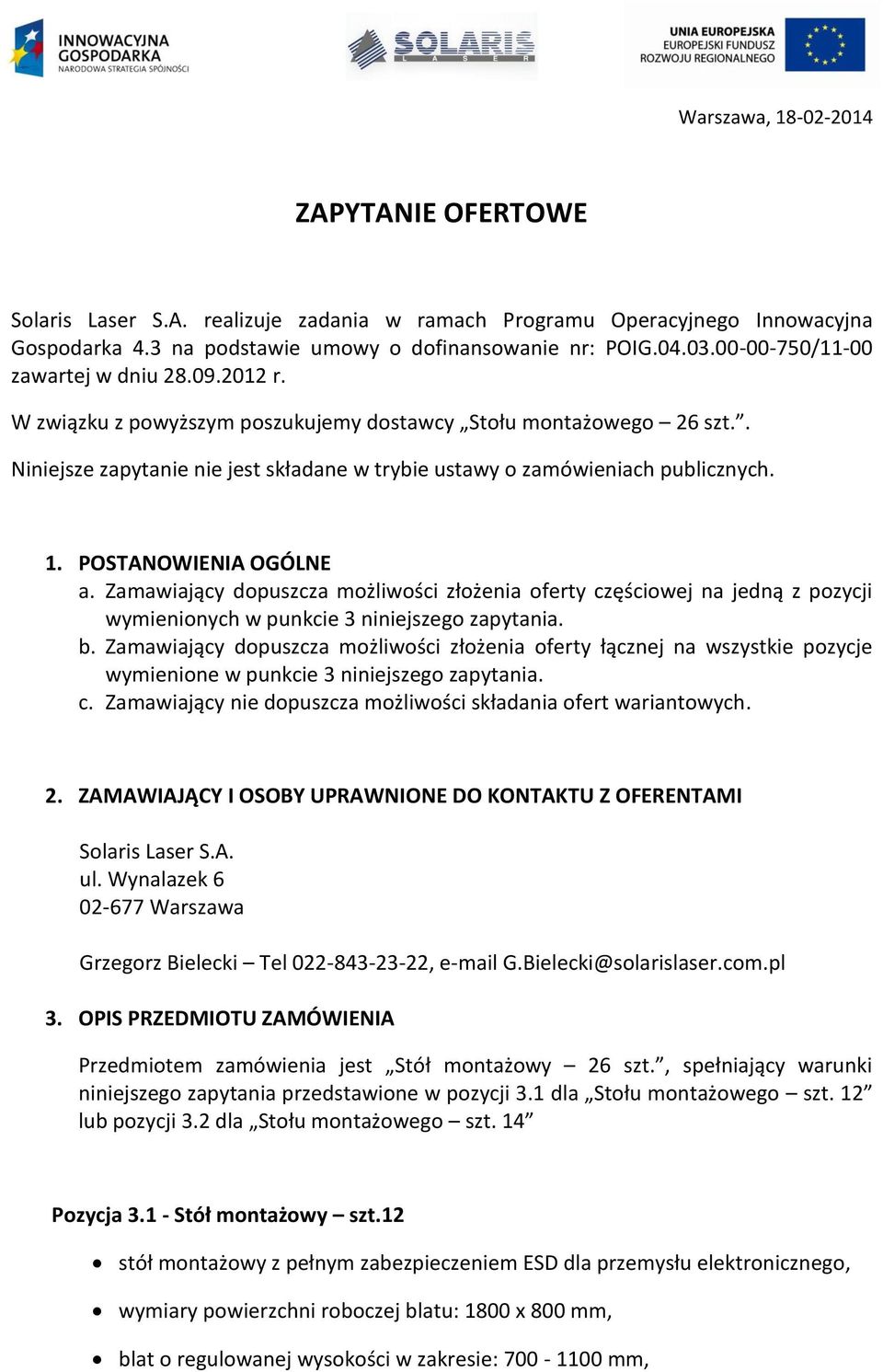 INNOWACYJNA GOSPODARKA
NARODOWA STRATEGIA SPÓJNOŚCI

SOLARIS LASER

UNIA EUROPEJSKA
EUROPEJSKI FUNDUSZ
ROZWOJU REGIONALNEGO

Warszawa, 18-02-2014

ZAPYTANIE OFERTOWE

Solaris Laser S.A. realizuje zadania w ramach Programu Operacyjnego Innowacyjna Gospodarka 4.3 na podstawie umowy o dofinansowanie nr: POIG.04.03.00-00-750/11-00 zawartej w dniu 28.09.2012 r.

W związku z powyższym poszukujemy dostawcy „Stołu montażowego – 26 szt.”.

Niniejsze zapytanie nie jest składane w trybie ustawy o zamówieniach publicznych.

1. POSTANOWIENIA OGÓLNE
a. Zamawiający dopuszcza możliwości złożenia oferty częściowej na jedną z pozycji wymienionych w punkcie 3 niniejszego zapytania.
b. Zamawiający dopuszcza możliwości złożenia oferty łącznej na wszystkie pozycje wymienione w punkcie 3 niniejszego zapytania.
c. Zamawiający nie dopuszcza możliwości składania ofert wariantowych.

2. ZAMAWIAJĄCY I OSOBY UPRAWNIONE DO KONTAKTU Z OFERENTAMI

Solaris Laser S.A.
ul. Wynalazek 6
02-677 Warszawa

Grzegorz Bielecki – Tel 022-843-23-22, e-mail G.Bielecki@solarislaser.com.pl

3. OPIS PRZEDMIOTU ZAMÓWIENIA

Przedmiotem zamówienia jest „Stół montażowy – 26 szt.”, spełniający warunki niniejszego zapytania przedstawione w pozycji 3.1 dla „Stołu montażowego – szt. 12” lub pozycji 3.2 dla „Stołu montażowego – szt. 14”

Pozycja 3.1 - Stół montażowy – szt.12

• stół montażowy z pełnym zabezpieczeniem ESD dla przemysłu elektronicznego,
• wymiary powierzchni roboczej blatu: 1800 x 800 mm,
• blat o regulowanej wysokości w zakresie: 700 - 1100 mm,